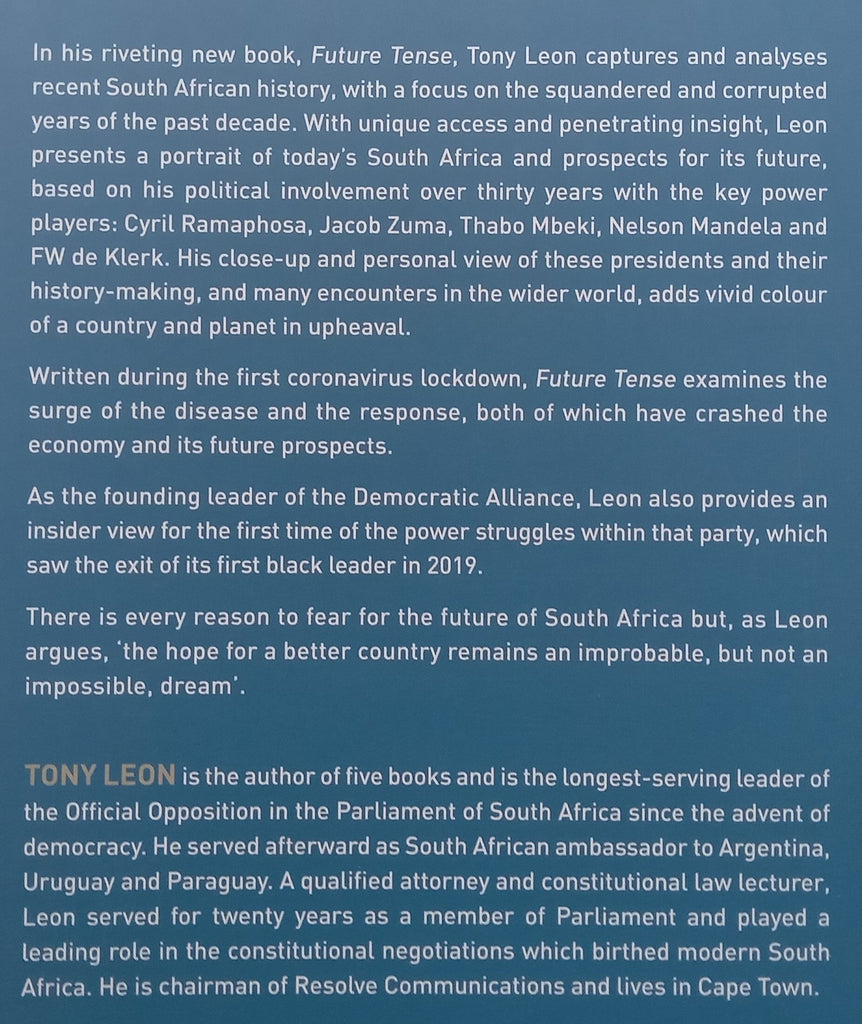 In his riveting new book, Future Tense, Tony Leon captures and analyses recent South African history, with a focus on the squandered and corrupted years of the past decade. With unique access and penetrating insight, Leon presents a portrait of today's South Africa and prospects for its future, based on his political involvement over thirty years with the key power players: Cyril Ramaphosa, Jacob Zuma, Thabo Mbeki, Nelson Mandela and FW de Klerk. His close-up and personal view of these presidents and their history-making, and many encounters in the wider world, adds vivid colour of a country and planet in upheaval.

Written during the first coronavirus lockdown, Future Tense examines the surge of the disease and the response, both of which have crashed the economy and its future prospects.

As the founding leader of the Democratic Alliance, Leon also provides an insider view for the first time of the power struggles within that party, which saw the exit of its first black leader in 2019.

There is every reason to fear for the future of South Africa but, as Leon argues, 'the hope for a better country remains an improbable, but not an impossible, dream'.

TONY LEON is the author of five books and is the longest-serving leader of the Official Opposition in the Parliament of South Africa since the advent of democracy. He served afterward as South African ambassador to Argentina, Uruguay and Paraguay. A qualified attorney and constitutional law lecturer, Leon served for twenty years as a member of Parliament and played a leading role in the constitutional negotiations which birthed modern South Africa. He is chairman of Resolve Communications and lives in Cape Town.